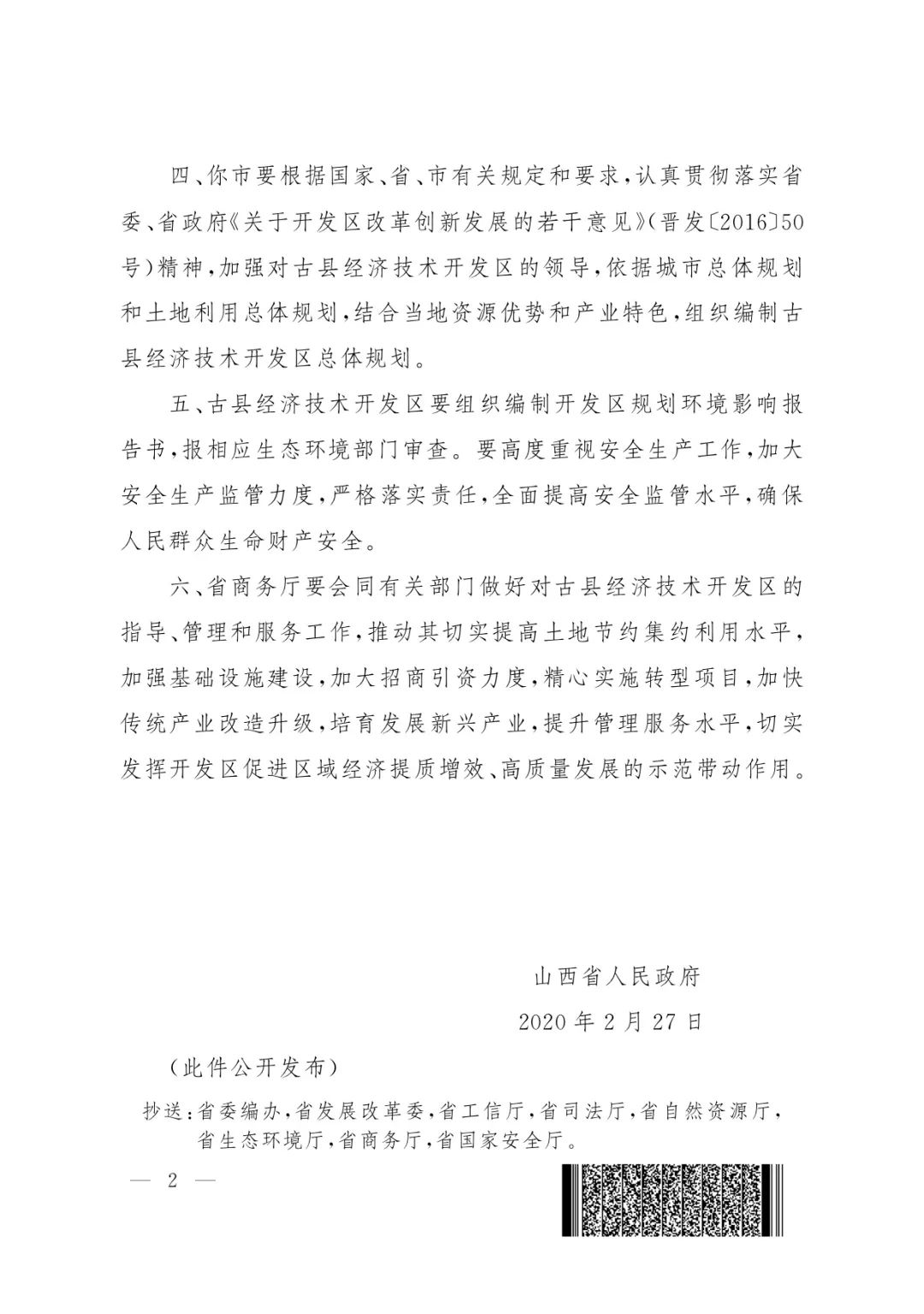 四、你市要根据国家、省、市有关规定和要求，认真贯彻落实省委、省政府《关于开发区改革创新发展的若干意见》（晋发〔2016〕50号）精神，加强对古县经济技术开发区的领导，依据城市总体规划和土地利用总体规划，结合当地资源优势和产业特色，组织编制古县经济技术开发区总体规划。

五、古县经济技术开发区要组织编制开发区规划环境影响报告书，报相应生态环境部门审查。要高度重视安全生产工作，加大安全生产监管力度，严格落实责任，全面提高安全监管水平，确保人民群众生命财产安全。

六、省商务厅要会同有关部门做好对古县经济技术开发区的指导、管理和服务工作，推动其切实提高土地节约集约利用水平，加强基础设施建设，加大招商引资力度，精心实施转型项目，加快传统产业改造升级，培育发展新兴产业，提升管理服务水平，切实发挥开发区促进区域经济提质增效、高质量发展的示范带动作用。

山西省人民政府
2020 年 2 月 27 日

（此件公开发布）

抄送：省委编办，省发展改革委，省工信厅，省司法厅，省自然资源厅，省生态环境厅，省商务厅，省国家安全厅。

— 2 —